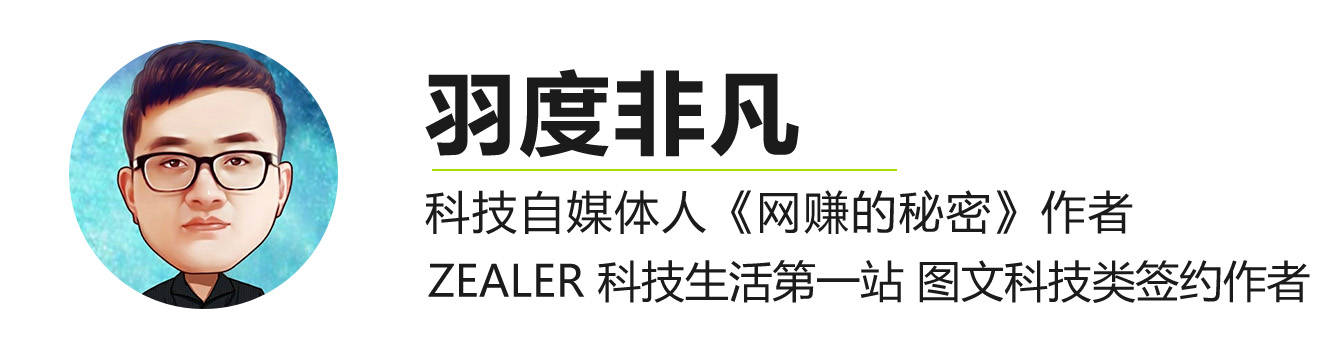 羽度非凡

科技自媒体人《网赚的秘密》作者

ZEALER 科技生活第一站 图文科技类签约作者